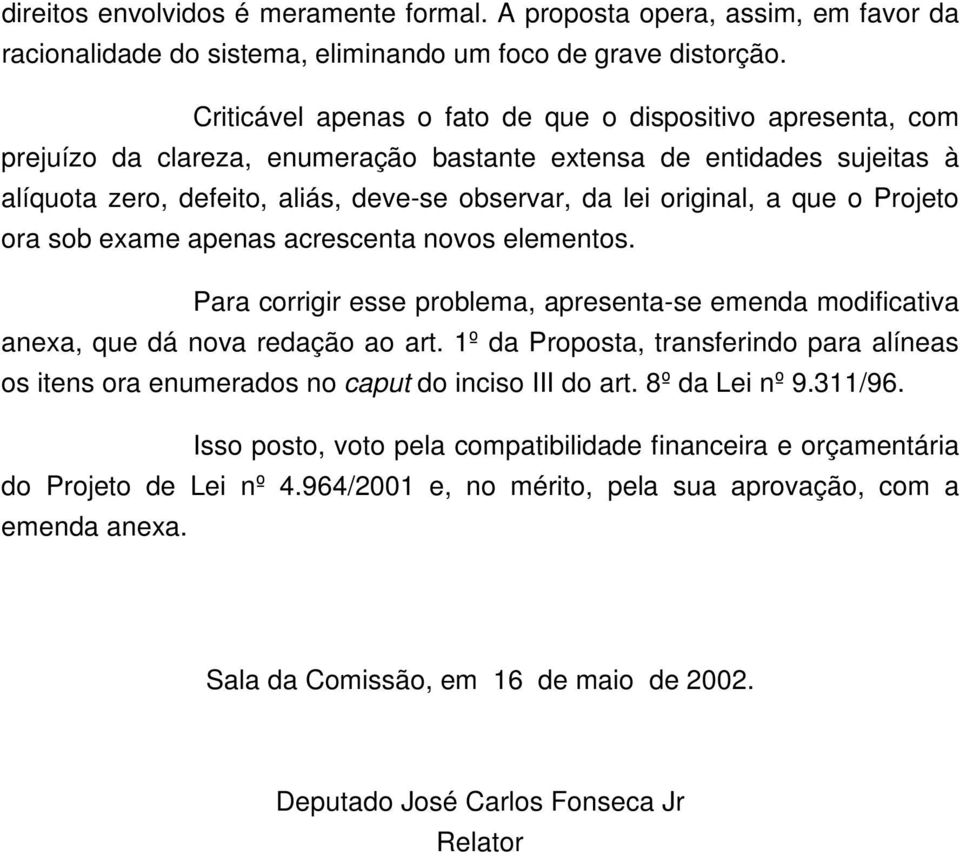 direitos envolvidos é meramente formal. A proposta opera, assim, em favor da racionalidade do sistema, eliminando um foco de grave distorção.

Criticável apenas o fato de que o dispositivo apresenta, com prejuízo da clareza, enumeração bastante extensa de entidades sujeitas à alíquota zero, defeito, aliás, deve-se observar, da lei original, a que o Projeto ora sob exame apenas acrescenta novos elementos.

Para corrigir esse problema, apresenta-se emenda modificativa anexa, que dá nova redação ao art. 1º da Proposta, transferindo para alíneas os itens ora enumerados no caput do inciso III do art. 8º da Lei nº 9.311/96.

Isso posto, voto pela compatibilidade financeira e orçamentária do Projeto de Lei nº 4.964/2001 e, no mérito, pela sua aprovação, com a emenda anexa.

Sala da Comissão, em 16 de maio de 2002.

Deputado José Carlos Fonseca Jr
Relator